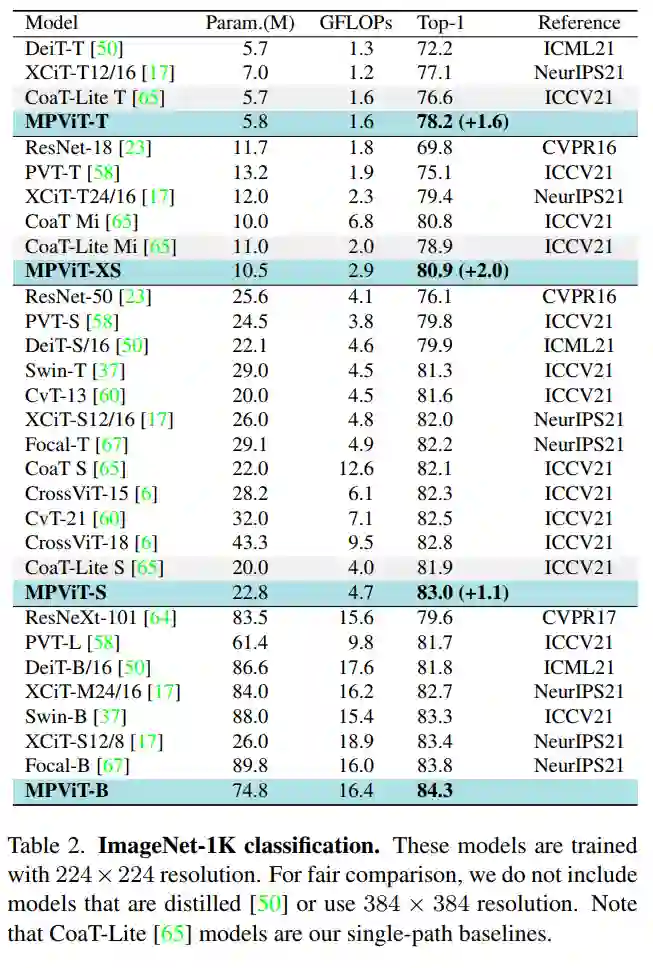 | Model | Param.(M) | GFLOPs | Top-1 | Reference |
|---|---|---|---|---|
| DeiT-T [50] | 5.7 | 1.3 | 72.2 | ICML21 |
| XCiT-T12/16 [17] | 7.0 | 1.2 | 77.1 | NeurIPS21 |
| CoaT-Lite T [65] | 5.7 | 1.6 | 76.6 | ICCV21 |
| **MPViT-T** | 5.8 | 1.6 | **78.2 (+1.6)** | |
| ResNet-18 [23] | 11.7 | 1.8 | 69.8 | CVPR16 |
| PVT-T [58] | 13.2 | 1.9 | 75.1 | ICCV21 |
| XCiT-T24/16 [17] | 12.0 | 2.3 | 79.4 | NeurIPS21 |
| CoaT Mi [65] | 10.0 | 6.8 | 80.8 | ICCV21 |
| CoaT-Lite Mi [65] | 11.0 | 2.0 | 78.9 | ICCV21 |
| **MPViT-XS** | 10.5 | 2.9 | **80.9 (+2.0)** | |
| ResNet-50 [23] | 25.6 | 4.1 | 76.1 | CVPR16 |
| PVT-S [58] | 24.5 | 3.8 | 79.8 | ICCV21 |
| DeiT-S/16 [50] | 22.1 | 4.6 | 79.9 | ICML21 |
| Swin-T [37] | 29.0 | 4.5 | 81.3 | ICCV21 |
| CvT-13 [60] | 20.0 | 4.5 | 81.6 | ICCV21 |
| XCiT-S12/16 [17] | 26.0 | 4.8 | 82.0 | NeurIPS21 |
| Focal-T [67] | 29.1 | 4.9 | 82.2 | NeurIPS21 |
| CoaT S [65] | 22.0 | 12.6 | 82.1 | ICCV21 |
| CrossViT-15 [6] | 28.2 | 6.1 | 82.3 | ICCV21 |
| CvT-21 [60] | 32.0 | 7.1 | 82.5 | ICCV21 |
| CrossViT-18 [6] | 43.3 | 9.5 | 82.8 | ICCV21 |
| CoaT-Lite S [65] | 20.0 | 4.0 | 81.9 | ICCV21 |
| **MPViT-S** | 22.8 | 4.7 | **83.0 (+1.1)** | |
| ResNeXt-101 [64] | 83.5 | 15.6 | 79.6 | CVPR17 |
| PVT-L [58] | 61.4 | 9.8 | 81.7 | ICCV21 |
| DeiT-B/16 [50] | 86.6 | 17.6 | 81.8 | ICML21 |
| XCiT-M24/16 [17] | 84.0 | 16.2 | 82.7 | NeurIPS21 |
| Swin-B [37] | 88.0 | 15.4 | 83.3 | ICCV21 |
| XCiT-S12/8 [17] | 26.0 | 18.9 | 83.4 | NeurIPS21 |
| Focal-B [67] | 89.8 | 16.0 | 83.8 | NeurIPS21 |
| **MPViT-B** | 74.8 | 16.4 | **84.3** | |

Table 2. **ImageNet-1K classification.** These models are trained with $224 \times 224$ resolution. For fair comparison, we do not include models that are distilled [50] or use $384 \times 384$ resolution. Note that CoaT-Lite [65] models are our single-path baselines.